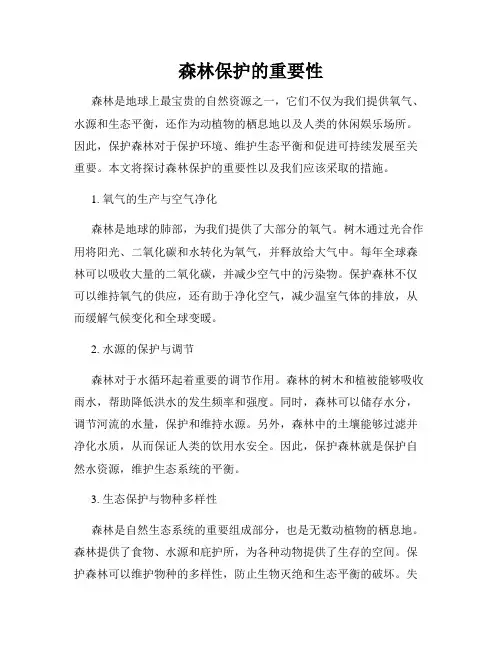 森林保护的重要性

森林是地球上最宝贵的自然资源之一，它们不仅为我们提供氧气、水源和生态平衡，还作为动植物的栖息地以及人类的休闲娱乐场所。因此，保护森林对于保护环境、维护生态平衡和促进可持续发展至关重要。本文将探讨森林保护的重要性以及我们应该采取的措施。

1. 氧气的生产与空气净化

森林是地球的肺部，为我们提供了大部分的氧气。树木通过光合作用将阳光、二氧化碳和水转化为氧气，并释放给大气中。每年全球森林可以吸收大量的二氧化碳，并减少空气中的污染物。保护森林不仅可以维持氧气的供应，还有助于净化空气，减少温室气体的排放，从而缓解气候变化和全球变暖。

2. 水源的保护与调节

森林对于水循环起着重要的调节作用。森林的树木和植被能够吸收雨水，帮助降低洪水的发生频率和强度。同时，森林可以储存水分，调节河流的水量，保护和维持水源。另外，森林中的土壤能够过滤并净化水质，从而保证人类的饮用水安全。因此，保护森林就是保护自然水资源，维护生态系统的平衡。

3. 生态保护与物种多样性

森林是自然生态系统的重要组成部分，也是无数动植物的栖息地。森林提供了食物、水源和庇护所，为各种动物提供了生存的空间。保护森林可以维护物种的多样性，防止生物灭绝和生态平衡的破坏。失